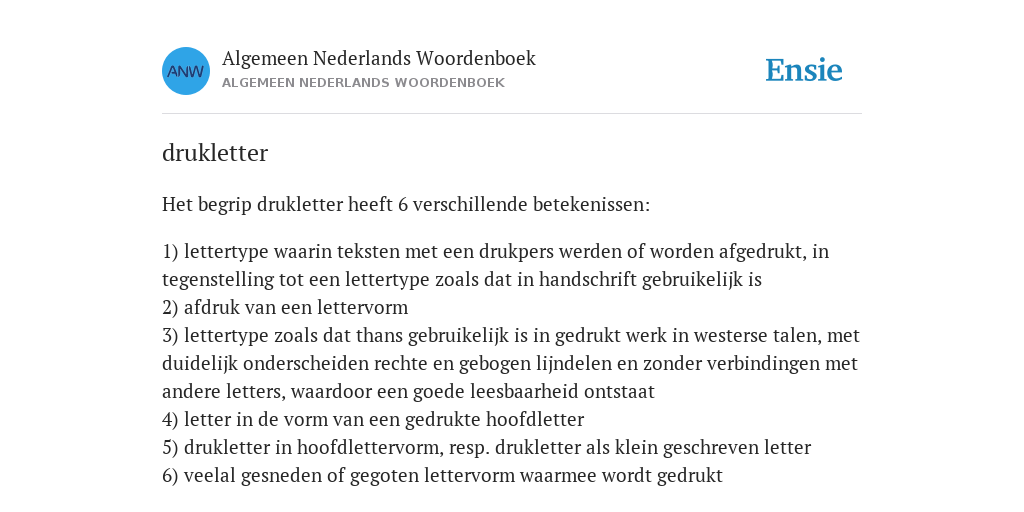 ANW

Algemeen Nederlands Woordenboek
ALGEMEEN NEDERLANDS WOORDENBOEK

Ensie

drukletter

Het begrip drukletter heeft 6 verschillende betekenissen:

1) lettertype waarin teksten met een drukpers werden of worden afgedrukt, in tegenstelling tot een lettertype zoals dat in handschrift gebruikelijk is
2) afdruk van een lettervorm
3) lettertype zoals dat thans gebruikelijk is in gedrukt werk in westerse talen, met duidelijk onderscheiden rechte en gebogen lijndelen en zonder verbindingen met andere letters, waardoor een goede leesbaarheid ontstaat
4) letter in de vorm van een gedrukte hoofdletter
5) drukletter in hoofdlettervorm, resp. drukletter als klein geschreven letter
6) veelal gesneden of gegoten lettervorm waarmee wordt gedrukt